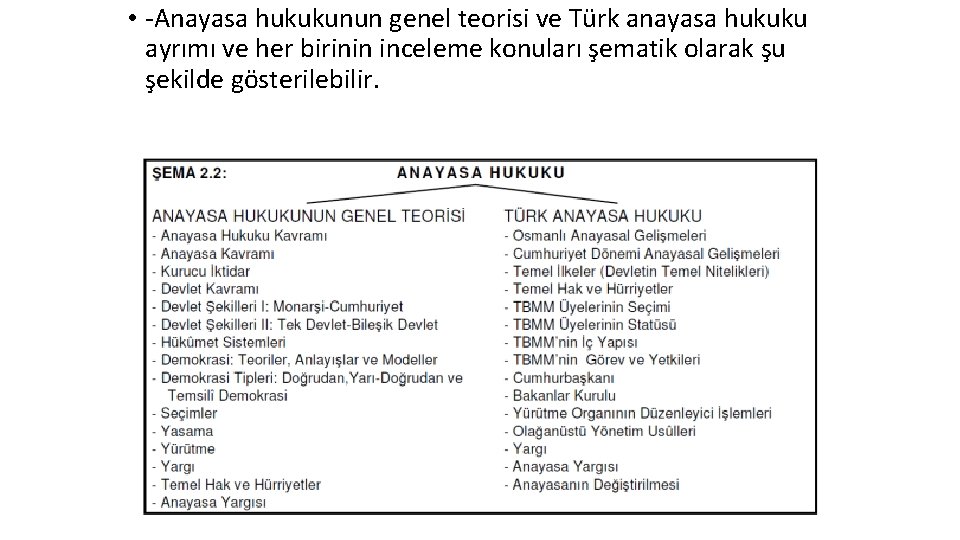 • -Anayasa hukukunun genel teorisi ve Türk anayasa hukuku ayrımı ve her birinin inceleme konuları şematik olarak şu şekilde gösterilebilir.

ŞEMA 2.2: ANAYASA HUKUKU

ANAYASA HUKUKUNUN GENEL TEORİSİ
- Anayasa Hukuku Kavramı
- Anayasa Kavramı
- Kurucu İktidar
- Devlet Kavramı
- Devlet Şekilleri I: Monarşi-Cumhuriyet
- Devlet Şekilleri II: Tek Devlet-Bileşik Devlet
- Hükümet Sistemleri
- Demokrasi: Teoriler, Anlayışlar ve Modeller
- Demokrasi Tipleri: Doğrudan,Yarı-Doğrudan ve Temsili Demokrasi
- Seçimler
- Yasama
- Yürütme
- Yargı
- Temel Hak ve Hürriyetler
- Anayasa Yargısı

TÜRK ANAYASA HUKUKU
- Osmanlı Anayasal Gelişmeleri
- Cumhuriyet Dönemi Anayasal Gelişmeleri
- Temel İlkeler (Devletin Temel Nitelikleri)
- Temel Hak ve Hürriyetler
- TBMM Üyelerinin Seçimi
- TBMM Üyelerinin Statüsü
- TBMM'nin İç Yapısı
- TBMM'nin Görev ve Yetkileri
- Cumhurbaşkanı
- Bakanlar Kurulu
- Yürütme Organının Düzenleyici İşlemleri
- Olağanüstü Yönetim Usülleri
- Yargı
- Anayasa Yargısı
- Anayasanın Değiştirilmesi